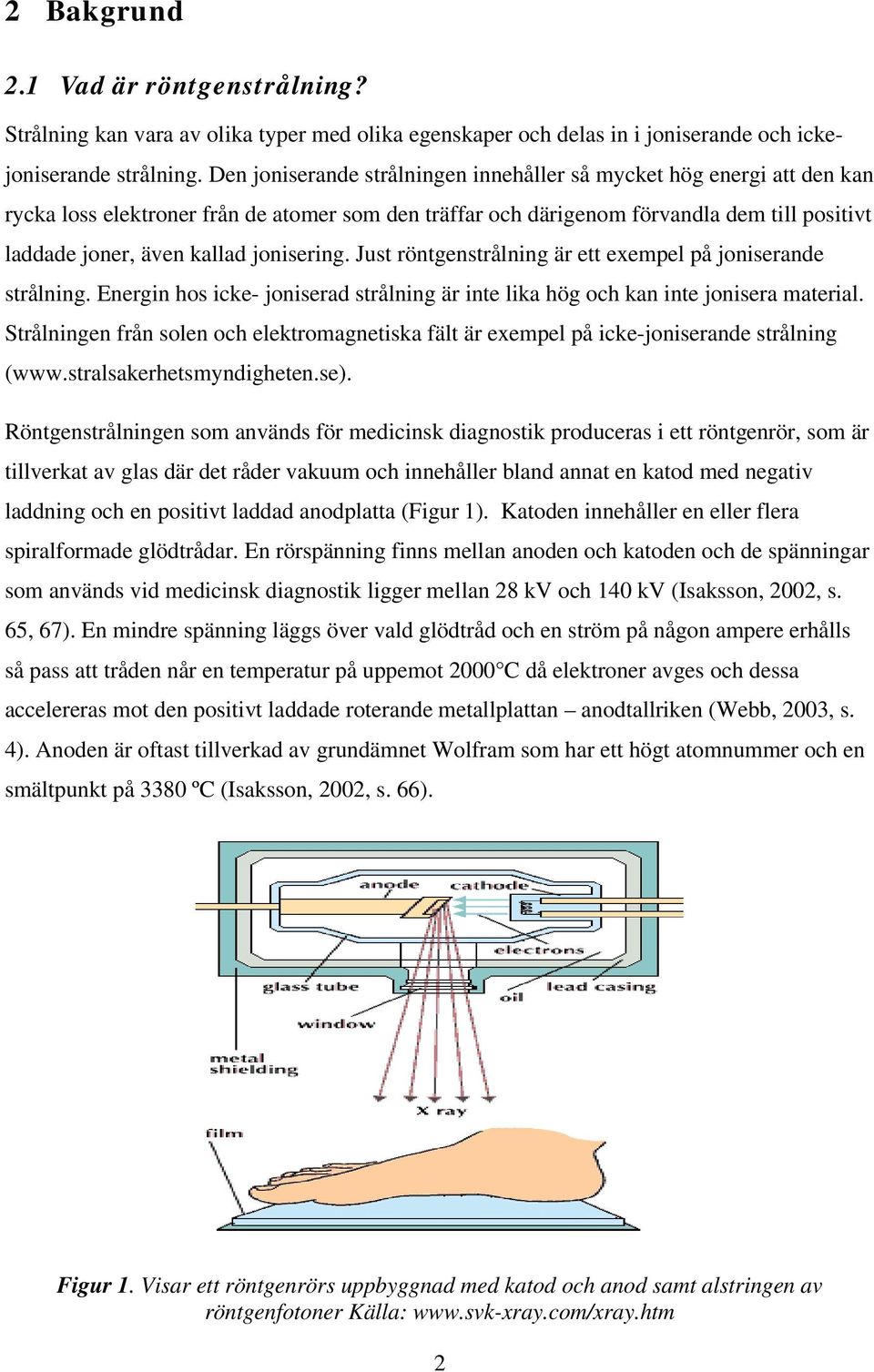 2 Bakgrund

2.1 Vad är röntgenstrålning?

Strålning kan vara av olika typer med olika egenskaper och delas in i joniserande och icke-joniserande strålning. Den joniserande strålningen innehåller så mycket hög energi att den kan rycka loss elektroner från de atomer som den träffar och därigenom förvandla dem till positivt laddade joner, även kallad jonisering. Just röntgenstrålning är ett exempel på joniserande strålning. Energin hos icke- joniserad strålning är inte lika hög och kan inte jonisera material. Strålningen från solen och elektromagnetiska fält är exempel på icke-joniserande strålning (www.stralsakerhetsmyndigheten.se).

Röntgenstrålningen som används för medicinsk diagnostik produceras i ett röntgenrör, som är tillverkat av glas där det råder vakuum och innehåller bland annat en katod med negativ laddning och en positivt laddad anodplatta (Figur 1). Katoden innehåller en eller flera spiralformade glödtrådar. En rörspänning finns mellan anoden och katoden och de spänningar som används vid medicinsk diagnostik ligger mellan 28 kV och 140 kV (Isaksson, 2002, s. 65, 67). En mindre spänning läggs över vald glödtråd och en ström på någon ampere erhålls så pass att tråden når en temperatur på uppemot 2000°C då elektroner avges och dessa accelereras mot den positivt laddade roterande metallplattan – anodtallriken (Webb, 2003, s. 4). Anoden är oftast tillverkad av grundämnet Wolfram som har ett högt atomnummer och en smältpunkt på 3380 ºC (Isaksson, 2002, s. 66).

anode
cathode
electrons
glass tube
lead casing
oil
window
metal shielding
X ray
film

Figur 1. Visar ett röntgenrörs uppbyggnad med katod och anod samt alstringen av röntgenfotoner Källa: www.svk-xray.com/xray.htm

2